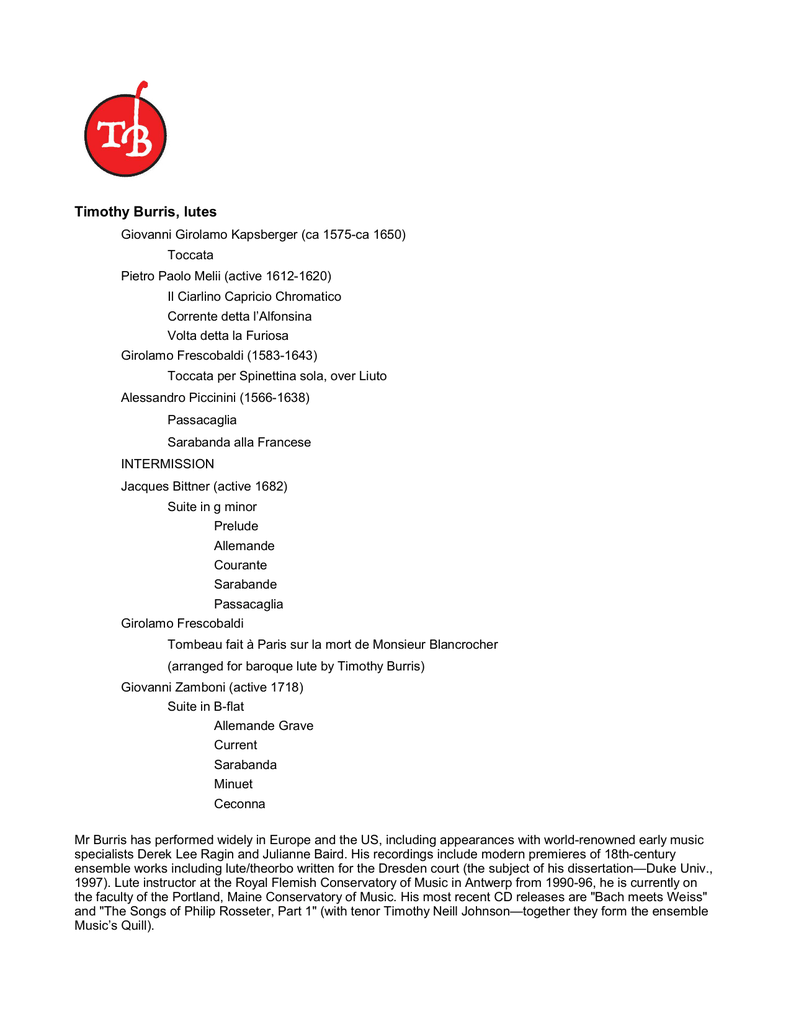 TB

Timothy Burris, lutes

Giovanni Girolamo Kapsberger (ca 1575-ca 1650)

Toccata

Pietro Paolo Melii (active 1612-1620)

Il Ciarlino Capricio Chromatico

Corrente detta l'Alfonsina

Volta detta la Furiosa

Girolamo Frescobaldi (1583-1643)

Toccata per Spinettina sola, over Liuto

Alessandro Piccinini (1566-1638)

Passacaglia

Sarabanda alla Francese

INTERMISSION

Jacques Bittner (active 1682)

Suite in g minor

Prelude

Allemande

Courante

Sarabande

Passacaglia

Girolamo Frescobaldi

Tombeau fait à Paris sur la mort de Monsieur Blancrocher

(arranged for baroque lute by Timothy Burris)

Giovanni Zamboni (active 1718)

Suite in B-flat

Allemande Grave

Current

Sarabanda

Minuet

Ceconna

Mr Burris has performed widely in Europe and the US, including appearances with world-renowned early music specialists Derek Lee Ragin and Julianne Baird. His recordings include modern premieres of 18th-century ensemble works including lute/theorbo written for the Dresden court (the subject of his dissertation—Duke Univ., 1997). Lute instructor at the Royal Flemish Conservatory of Music in Antwerp from 1990-96, he is currently on the faculty of the Portland, Maine Conservatory of Music. His most recent CD releases are "Bach meets Weiss" and "The Songs of Philip Rosseter, Part 1" (with tenor Timothy Neill Johnson—together they form the ensemble Music's Quill).